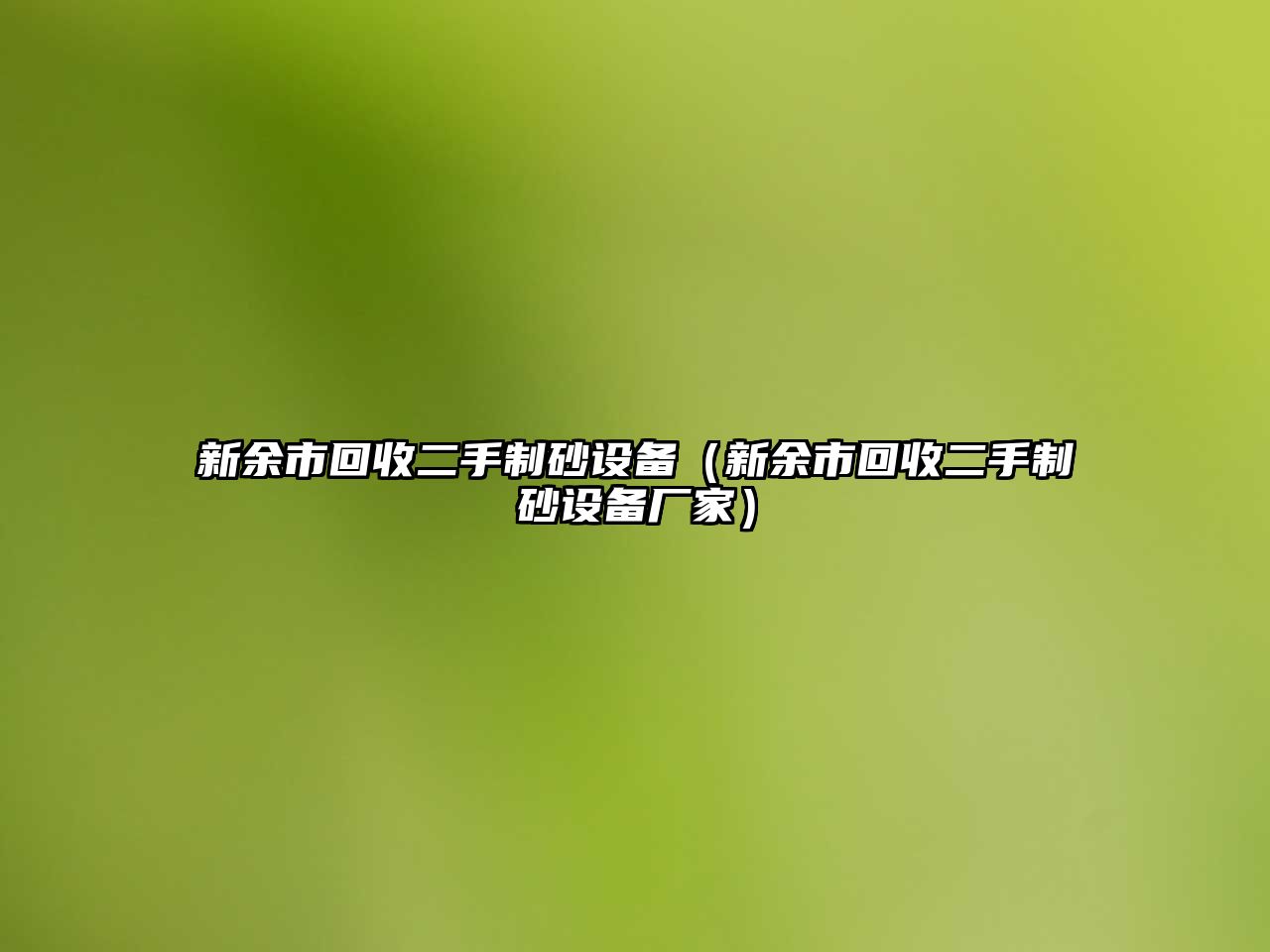 新余市回收二手制砂设备（新余市回收二手制砂设备厂家）